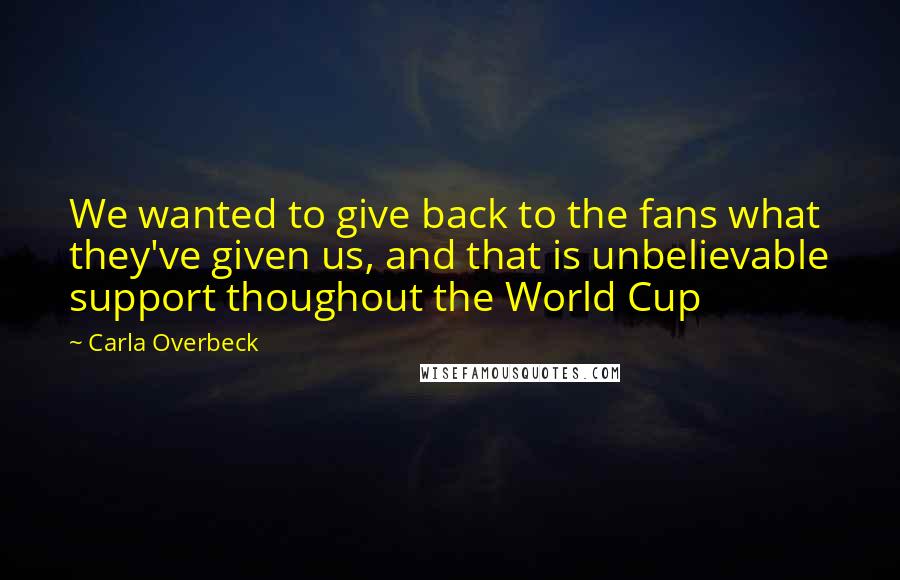 We wanted to give back to the fans what they've given us, and that is unbelievable support thoughout the World Cup

~ Carla Overbeck

WISEFAMOUSQUOTES.COM